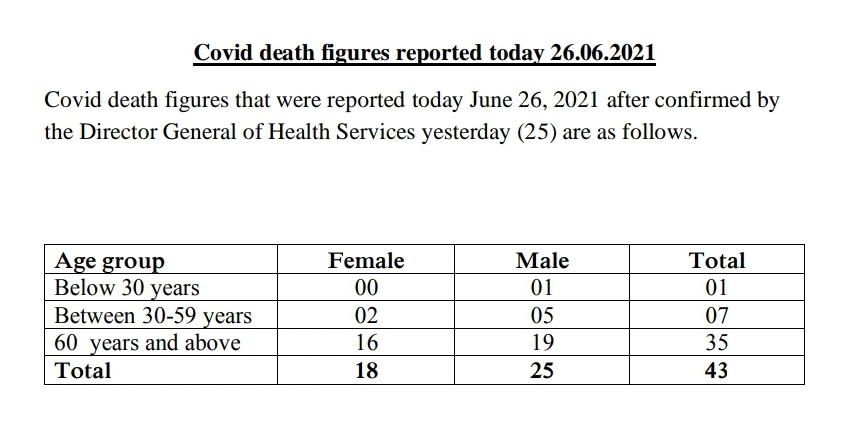 Covid death figures reported today 26.06.2021

Covid death figures that were reported today June 26, 2021 after confirmed by the Director General of Health Services yesterday (25) are as follows.

| Age group | Female | Male | Total |
|---|---|---|---|
| Below 30 years | 00 | 01 | 01 |
| Between 30-59 years | 02 | 05 | 07 |
| 60 years and above | 16 | 19 | 35 |
| Total | 18 | 25 | 43 |